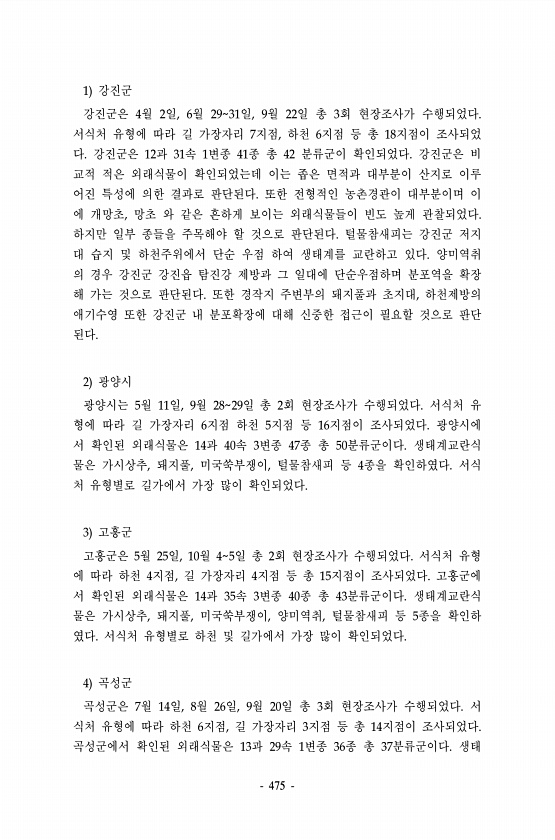 1) 강진군

강진군은 4월 2일, 6월 29~31일, 9월 22일 총 3회 현장조사가 수행되었다. 서식처 유형에 따라 길 가장자리 7지점, 하천 6지점 등 총 18지점이 조사되었다. 강진군은 12과 31속 1변종 41종 총 42 분류군이 확인되었다. 강진군은 비교적 적은 외래식물이 확인되었는데 이는 좁은 면적과 대부분이 산지로 이루어진 특성에 의한 결과로 판단된다. 또한 전형적인 농촌경관이 대부분이며 이에 개망초, 망초 와 같은 흔하게 보이는 외래식물들이 빈도 높게 관찰되었다. 하지만 일부 종들을 주목해야 할 것으로 판단된다. 털물참새피는 강진군 저지대 습지 및 하천주위에서 단순 우점 하여 생태계를 교란하고 있다. 양미역취의 경우 강진군 강진읍 탐진강 제방과 그 일대에 단순우점하며 분포역을 확장해 가는 것으로 판단된다. 또한 경작지 주변부의 돼지풀과 초지대, 하천제방의 애기수영 또한 강진군 내 분포확장에 대해 신중한 접근이 필요할 것으로 판단된다.

2) 광양시

광양시는 5월 11일, 9월 28~29일 총 2회 현장조사가 수행되었다. 서식처 유형에 따라 길 가장자리 6지점 하천 5지점 등 16지점이 조사되었다. 광양시에서 확인된 외래식물은 14과 40속 3변종 47종 총 50분류군이다. 생태계교란식물은 가시상추, 돼지풀, 미국쑥부쟁이, 털물참새피 등 4종을 확인하였다. 서식처 유형별로 길가에서 가장 많이 확인되었다.

3) 고흥군

고흥군은 5월 25일, 10월 4~5일 총 2회 현장조사가 수행되었다. 서식처 유형에 따라 하천 4지점, 길 가장자리 4지점 등 총 15지점이 조사되었다. 고흥군에서 확인된 외래식물은 14과 35속 3변종 40종 총 43분류군이다. 생태계교란식물은 가시상추, 돼지풀, 미국쑥부쟁이, 양미역취, 털물참새피 등 5종을 확인하였다. 서식처 유형별로 하천 및 길가에서 가장 많이 확인되었다.

4) 곡성군

곡성군은 7월 14일, 8월 26일, 9월 20일 총 3회 현장조사가 수행되었다. 서식처 유형에 따라 하천 6지점, 길 가장자리 3지점 등 총 14지점이 조사되었다. 곡성군에서 확인된 외래식물은 13과 29속 1변종 36종 총 37분류군이다. 생태

- 475 -